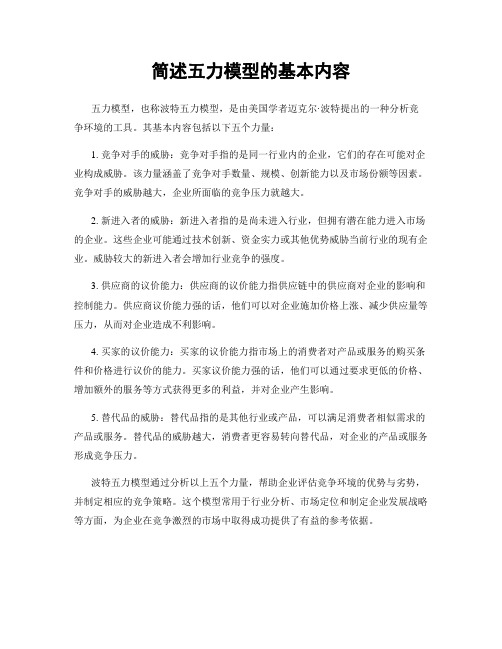 简述五力模型的基本内容

五力模型，也称波特五力模型，是由美国学者迈克尔·波特提出的一种分析竞争环境的工具。其基本内容包括以下五个力量：

1. 竞争对手的威胁：竞争对手指的是同一行业内的企业，它们的存在可能对企业构成威胁。该力量涵盖了竞争对手数量、规模、创新能力以及市场份额等因素。竞争对手的威胁越大，企业所面临的竞争压力就越大。

2. 新进入者的威胁：新进入者指的是尚未进入行业，但拥有潜在能力进入市场的企业。这些企业可能通过技术创新、资金实力或其他优势威胁当前行业的现有企业。威胁较大的新进入者会增加行业竞争的强度。

3. 供应商的议价能力：供应商的议价能力指供应链中的供应商对企业的影响和控制能力。供应商议价能力强的话，他们可以对企业施加价格上涨、减少供应量等压力，从而对企业造成不利影响。

4. 买家的议价能力：买家的议价能力指市场上的消费者对产品或服务的购买条件和价格进行议价的能力。买家议价能力强的话，他们可以通过要求更低的价格、增加额外的服务等方式获得更多的利益，并对企业产生影响。

5. 替代品的威胁：替代品指的是其他行业或产品，可以满足消费者相似需求的产品或服务。替代品的威胁越大，消费者更容易转向替代品，对企业的产品或服务形成竞争压力。

波特五力模型通过分析以上五个力量，帮助企业评估竞争环境的优势与劣势，并制定相应的竞争策略。这个模型常用于行业分析、市场定位和制定企业发展战略等方面，为企业在竞争激烈的市场中取得成功提供了有益的参考依据。